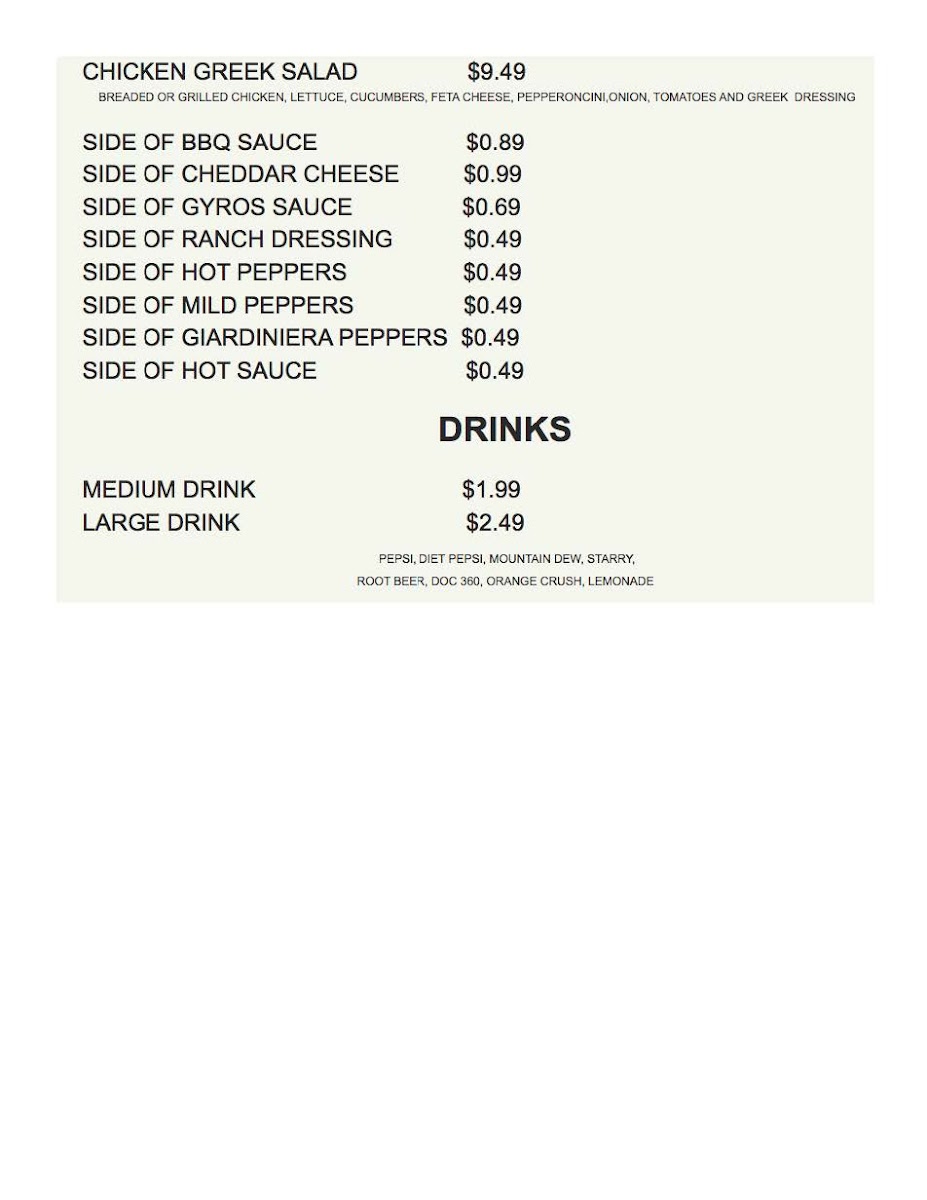 CHICKEN GREEK SALAD $9.49
BREADED OR GRILLED CHICKEN, LETTUCE, CUCUMBERS, FETA CHEESE, PEPPERONCINI,ONION, TOMATOES AND GREEK DRESSING

SIDE OF BBQ SAUCE $0.89
SIDE OF CHEDDAR CHEESE $0.99
SIDE OF GYROS SAUCE $0.69
SIDE OF RANCH DRESSING $0.49
SIDE OF HOT PEPPERS $0.49
SIDE OF MILD PEPPERS $0.49
SIDE OF GIARDINIERA PEPPERS $0.49
SIDE OF HOT SAUCE $0.49

DRINKS

MEDIUM DRINK $1.99
LARGE DRINK $2.49
PEPSI, DIET PEPSI, MOUNTAIN DEW, STARRY,
ROOT BEER, DOC 360, ORANGE CRUSH, LEMONADE